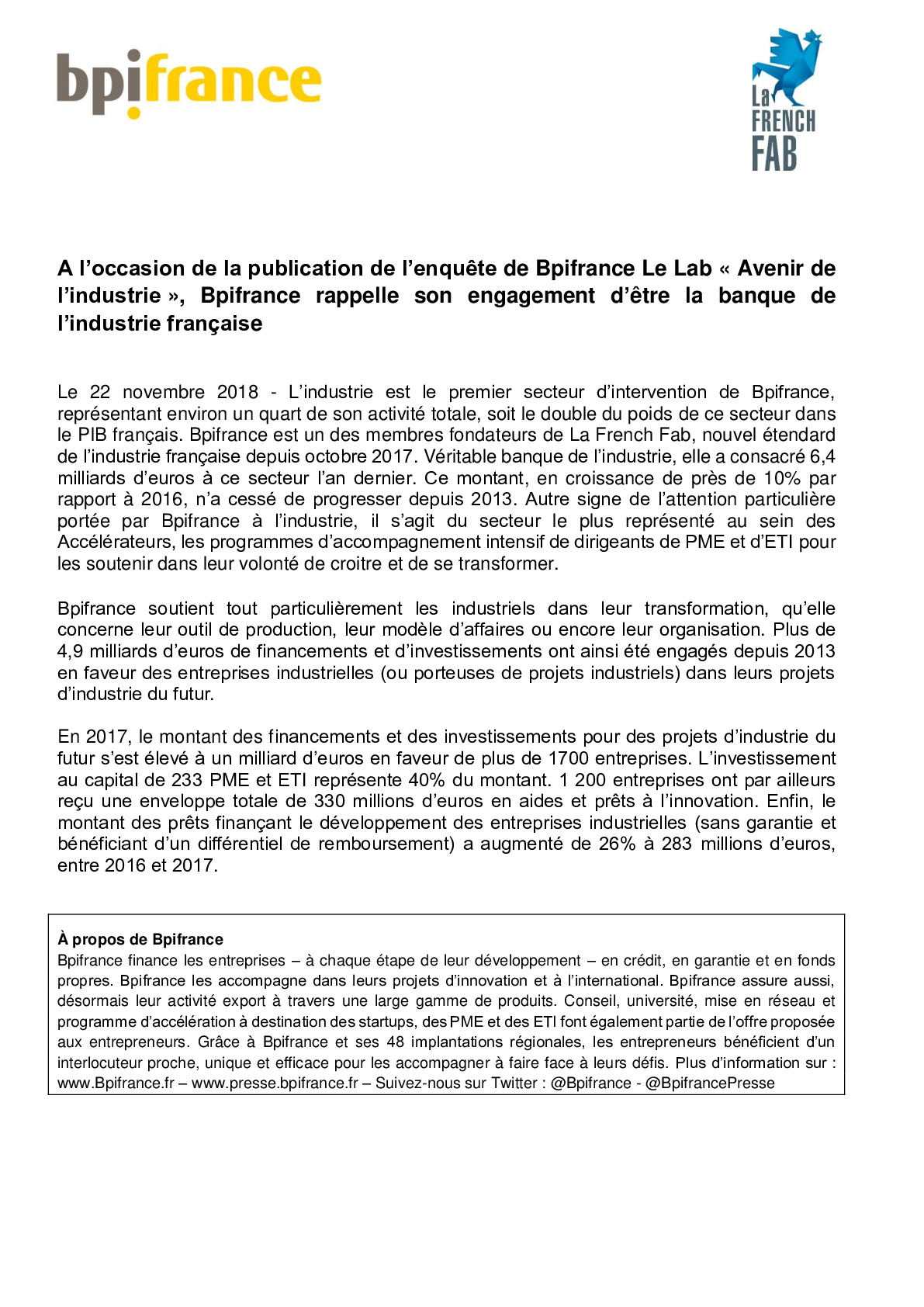 bpifrance

La FRENCH FAB

A l'occasion de la publication de l'enquête de Bpifrance Le Lab « Avenir de l'industrie », Bpifrance rappelle son engagement d'être la banque de l'industrie française

Le 22 novembre 2018 - L'industrie est le premier secteur d'intervention de Bpifrance, représentant environ un quart de son activité totale, soit le double du poids de ce secteur dans le PIB français. Bpifrance est un des membres fondateurs de La French Fab, nouvel étendard de l'industrie française depuis octobre 2017. Véritable banque de l'industrie, elle a consacré 6,4 milliards d'euros à ce secteur l'an dernier. Ce montant, en croissance de près de 10% par rapport à 2016, n'a cessé de progresser depuis 2013. Autre signe de l'attention particulière portée par Bpifrance à l'industrie, il s'agit du secteur le plus représenté au sein des Accélérateurs, les programmes d'accompagnement intensif de dirigeants de PME et d'ETI pour les soutenir dans leur volonté de croitre et de se transformer.

Bpifrance soutient tout particulièrement les industriels dans leur transformation, qu'elle concerne leur outil de production, leur modèle d'affaires ou encore leur organisation. Plus de 4,9 milliards d'euros de financements et d'investissements ont ainsi été engagés depuis 2013 en faveur des entreprises industrielles (ou porteuses de projets industriels) dans leurs projets d'industrie du futur.

En 2017, le montant des financements et des investissements pour des projets d'industrie du futur s'est élevé à un milliard d'euros en faveur de plus de 1700 entreprises. L'investissement au capital de 233 PME et ETI représente 40% du montant. 1 200 entreprises ont par ailleurs reçu une enveloppe totale de 330 millions d'euros en aides et prêts à l'innovation. Enfin, le montant des prêts finançant le développement des entreprises industrielles (sans garantie et bénéficiant d'un différentiel de remboursement) a augmenté de 26% à 283 millions d'euros, entre 2016 et 2017.

À propos de Bpifrance
Bpifrance finance les entreprises – à chaque étape de leur développement – en crédit, en garantie et en fonds propres. Bpifrance les accompagne dans leurs projets d'innovation et à l'international. Bpifrance assure aussi, désormais leur activité export à travers une large gamme de produits. Conseil, université, mise en réseau et programme d'accélération à destination des startups, des PME et des ETI font également partie de l'offre proposée aux entrepreneurs. Grâce à Bpifrance et ses 48 implantations régionales, les entrepreneurs bénéficient d'un interlocuteur proche, unique et efficace pour les accompagner à faire face à leurs défis. Plus d'information sur : www.Bpifrance.fr – www.presse.bpifrance.fr – Suivez-nous sur Twitter : @Bpifrance - @BpifrancePresse